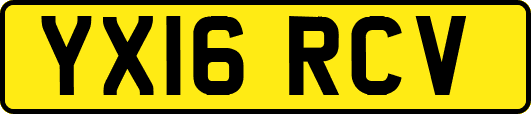 YX16 RCV